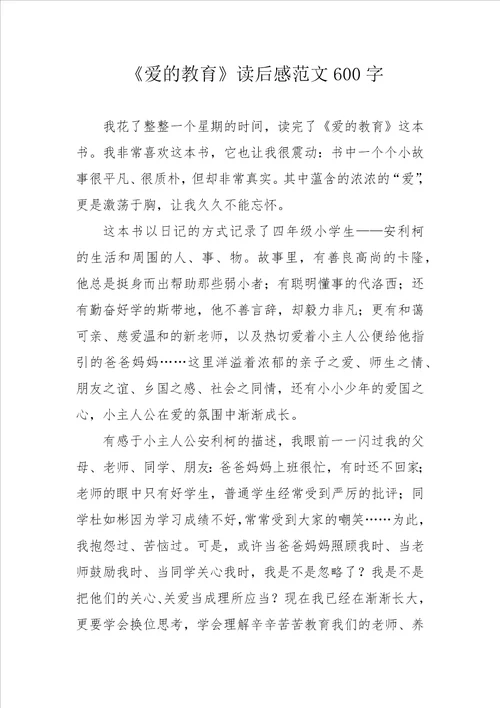 《爱的教育》读后感范文600字

我花了整整一个星期的时间，读完了《爱的教育》这本书。我非常喜欢这本书，它也让我很震动：书中一个个小故事很平凡、很质朴，但却非常真实。其中蕴含的浓浓的“爱”，更是激荡于胸，让我久久不能忘怀。

这本书以日记的方式记录了四年级小学生——安利柯的生活和周围的人、事、物。故事里，有善良高尚的卡隆，他总是挺身而出帮助那些弱小者；有聪明懂事的代洛西；还有勤奋好学的斯带地，他不善言辞，却毅力非凡；更有和蔼可亲、慈爱温和的新老师，以及热切爱着小主人公便给他指引的爸爸妈妈……这里洋溢着浓郁的亲子之爱、师生之情、朋友之谊、乡国之感、社会之同情，还有小小少年的爱国之心，小主人公在爱的氛围中渐渐成长。

有感于小主人公安利柯的描述，我眼前一一闪过我的父母、老师、同学、朋友：爸爸妈妈上班很忙，有时还不回家；老师的眼中只有好学生，普通学生经常受到严厉的批评；同学杜如彬因为学习成绩不好，常常受到大家的嘲笑……为此，我抱怨过、苦恼过。可是，或许当爸爸妈妈照顾我时、当老师鼓励我时、当同学关心我时，我是不是忽略了？我是不是把他们的关心、关爱当成理所应当？现在我已经在渐渐长大，更要学会换位思考，学会理解辛辛苦苦教育我们的老师、养